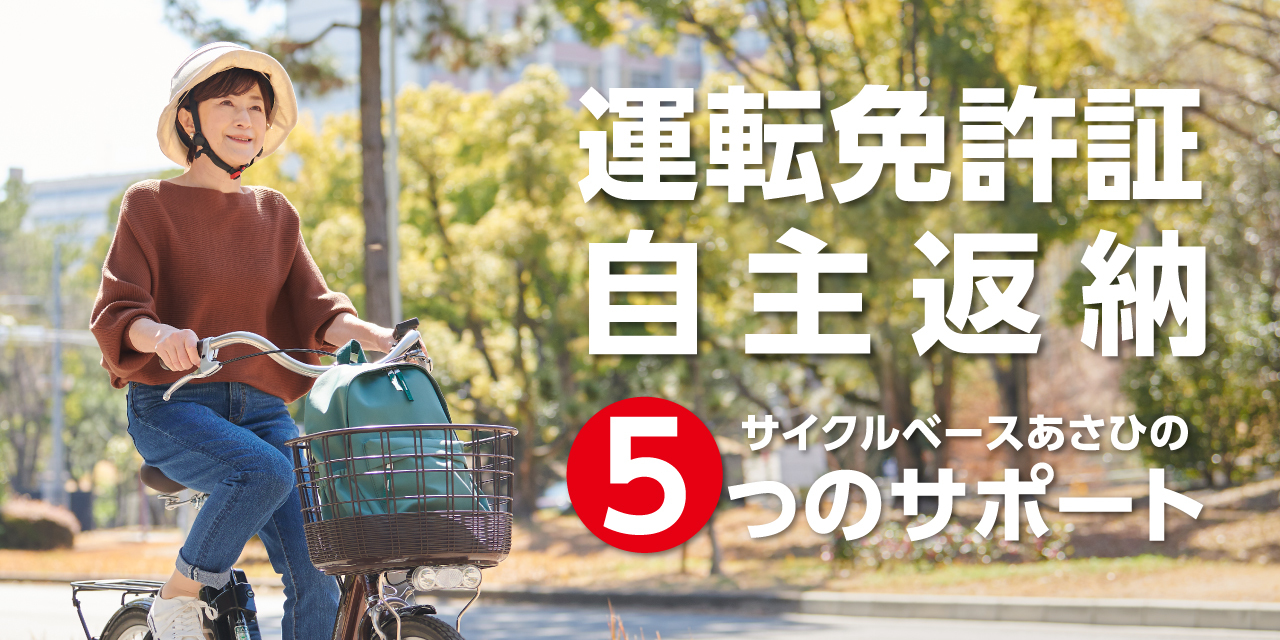 運転免許証
自主返納

サイクルベースあさひの
5つのサポート